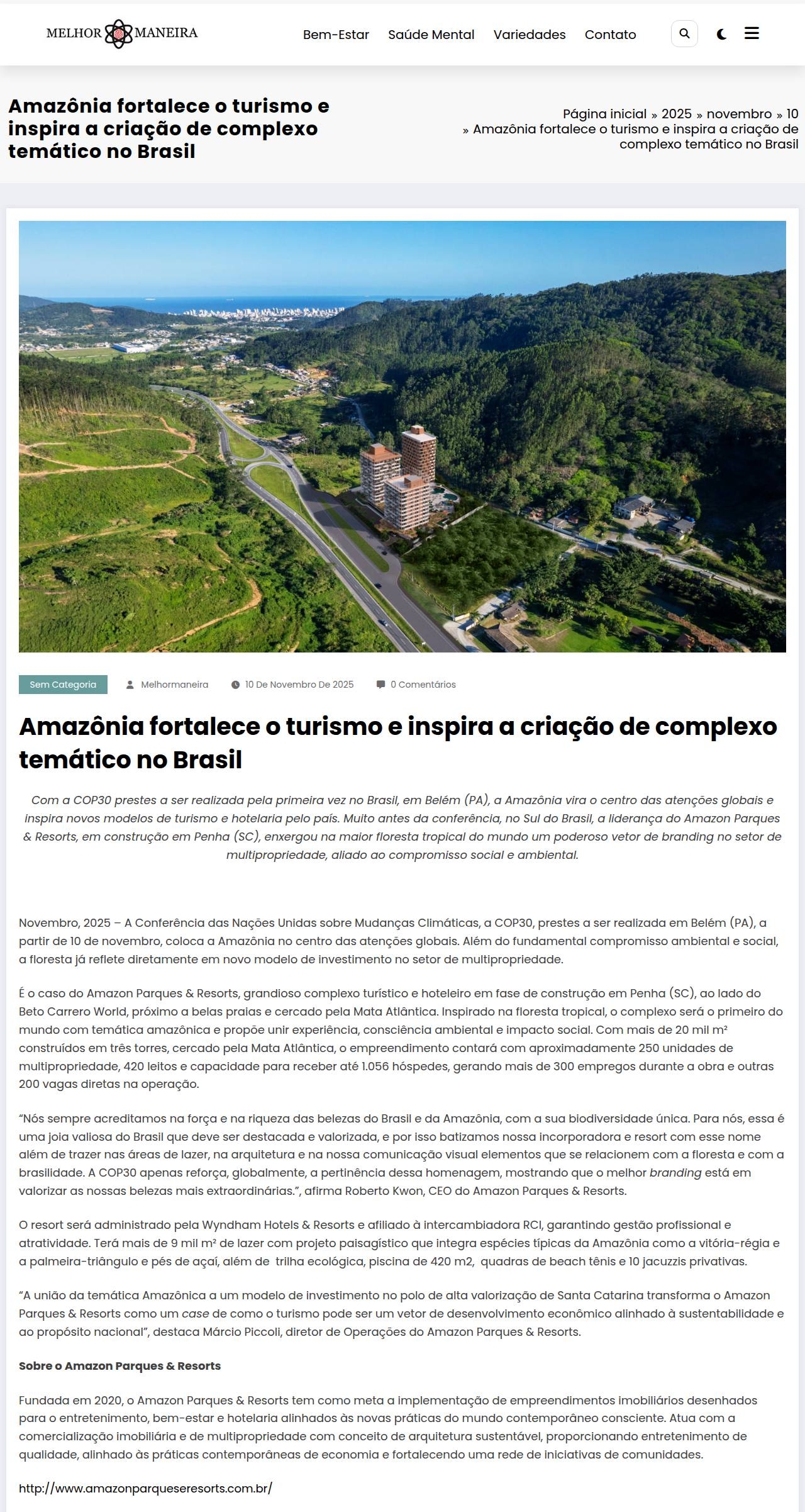 MELHOR MANEIRA

Bem-Estar Saúde Mental Variedades Contato

Amazônia fortalece o turismo e inspira a criação de complexo temático no Brasil

Página inicial » 2025 » novembro » 10 » Amazônia fortalece o turismo e inspira a criação de complexo temático no Brasil

Sem Categoria Melhormaneira 10 De Novembro De 2025 0 Comentários

Amazônia fortalece o turismo e inspira a criação de complexo temático no Brasil

Com a COP30 prestes a ser realizada pela primeira vez no Brasil, em Belém (PA), a Amazônia vira o centro das atenções globais e inspira novos modelos de turismo e hotelaria pelo país. Muito antes da conferência, no Sul do Brasil, a liderança do Amazon Parques & Resorts, em construção em Penha (SC), enxergou na maior floresta tropical do mundo um poderoso vetor de branding no setor de multipropriedade, aliado ao compromisso social e ambiental.

Novembro, 2025 – A Conferência das Nações Unidas sobre Mudanças Climáticas, a COP30, prestes a ser realizada em Belém (PA), a partir de 10 de novembro, coloca a Amazônia no centro das atenções globais. Além do fundamental compromisso ambiental e social, a floresta já reflete diretamente em novo modelo de investimento no setor de multipropriedade.

É o caso do Amazon Parques & Resorts, grandioso complexo turístico e hoteleiro em fase de construção em Penha (SC), ao lado do Beto Carrero World, próximo a belas praias e cercado pela Mata Atlântica. Inspirado na floresta tropical, o complexo será o primeiro do mundo com temática amazônica e propõe unir experiência, consciência ambiental e impacto social. Com mais de 20 mil m² construídos em três torres, cercado pela Mata Atlântica, o empreendimento contará com aproximadamente 250 unidades de multipropriedade, 420 leitos e capacidade para receber até 1.056 hóspedes, gerando mais de 300 empregos durante a obra e outras 200 vagas diretas na operação.

“Nós sempre acreditamos na força e na riqueza das belezas do Brasil e da Amazônia, com a sua biodiversidade única. Para nós, essa é uma joia valiosa do Brasil que deve ser destacada e valorizada, e por isso batizamos nossa incorporadora e resort com esse nome além de trazer nas áreas de lazer, na arquitetura e na nossa comunicação visual elementos que se relacionem com a floresta e com a brasilidade. A COP30 apenas reforça, globalmente, a pertinência dessa homenagem, mostrando que o melhor branding está em valorizar as nossas belezas mais extraordinárias.”, afirma Roberto Kwon, CEO do Amazon Parques & Resorts.

O resort será administrado pela Wyndham Hotels & Resorts e afiliado à intercambiadora RCI, garantindo gestão profissional e atratividade. Terá mais de 9 mil m² de lazer com projeto paisagístico que integra espécies típicas da Amazônia como a vitória-régia e a palmeira-triângulo e pés de açaí, além de trilha ecológica, piscina de 420 m2, quadras de beach tênis e 10 jacuzzis privativas.

“A união da temática Amazônica a um modelo de investimento no polo de alta valorização de Santa Catarina transforma o Amazon Parques & Resorts como um case de como o turismo pode ser um vetor de desenvolvimento econômico alinhado à sustentabilidade e ao propósito nacional”, destaca Márcio Piccoli, diretor de Operações do Amazon Parques & Resorts.

Sobre o Amazon Parques & Resorts

Fundada em 2020, o Amazon Parques & Resorts tem como meta a implementação de empreendimentos imobiliários desenhados para o entretenimento, bem-estar e hotelaria alinhados às novas práticas do mundo contemporâneo consciente. Atua com a comercialização imobiliária e de multipropriedade com conceito de arquitetura sustentável, proporcionando entretenimento de qualidade, alinhado às práticas contemporâneas de economia e fortalecendo uma rede de iniciativas de comunidades.

http://www.amazonparqueseresorts.com.br/